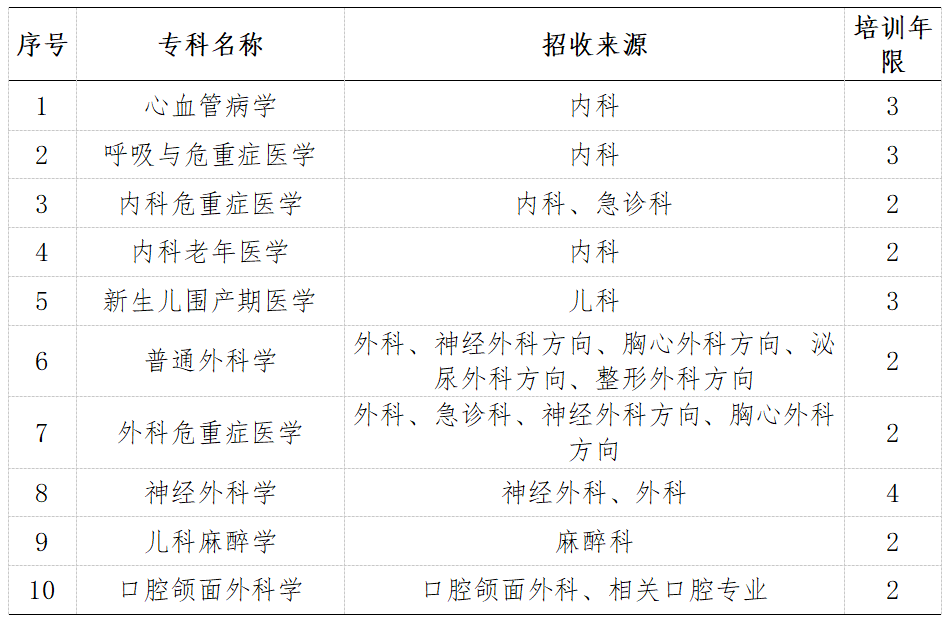 | 序号 | 专科名称 | 招收来源 | 培训年限 |
|---|---|---|---|
| 1 | 心血管病学 | 内科 | 3 |
| 2 | 呼吸与危重症医学 | 内科 | 3 |
| 3 | 内科危重症医学 | 内科、急诊科 | 2 |
| 4 | 内科老年医学 | 内科 | 2 |
| 5 | 新生儿围产期医学 | 儿科 | 3 |
| 6 | 普通外科学 | 外科、神经外科方向、胸心外科方向、泌尿外科方向、整形外科方向 | 2 |
| 7 | 外科危重症医学 | 外科、急诊科、神经外科方向、胸心外科方向 | 2 |
| 8 | 神经外科学 | 神经外科、外科 | 4 |
| 9 | 儿科麻醉学 | 麻醉科 | 2 |
| 10 | 口腔颌面外科学 | 口腔颌面外科、相关口腔专业 | 2 |